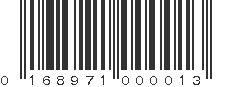 0 168971 000013